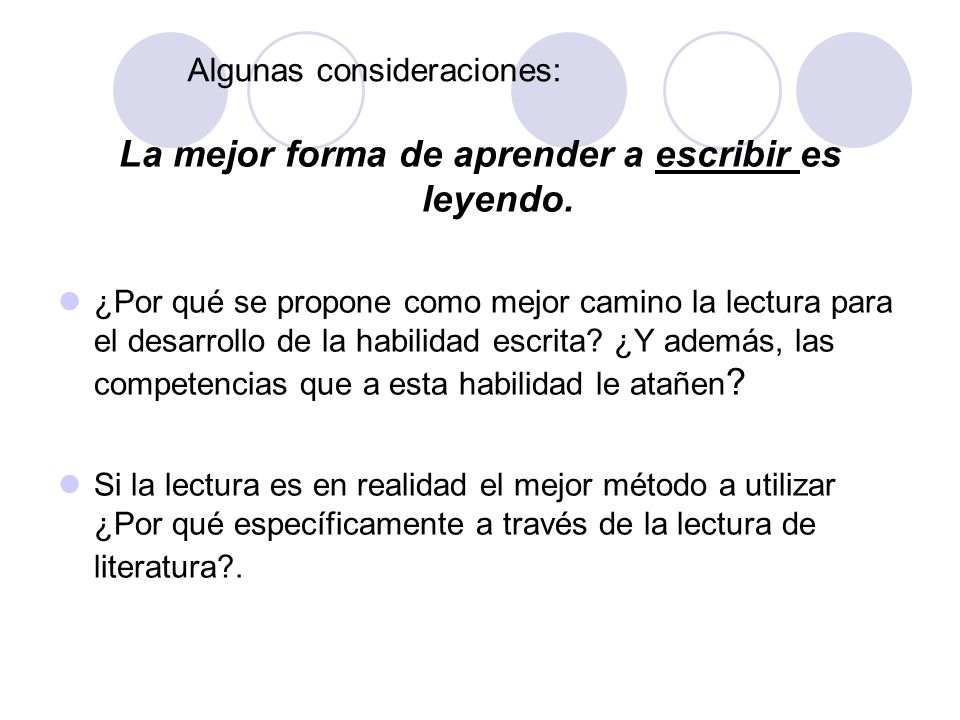 Algunas consideraciones:

La mejor forma de aprender a escribir es leyendo.

¿Por qué se propone como mejor camino la lectura para el desarrollo de la habilidad escrita? ¿Y además, las competencias que a esta habilidad le atañen?

Si la lectura es en realidad el mejor método a utilizar ¿Por qué específicamente a través de la lectura de literatura?.